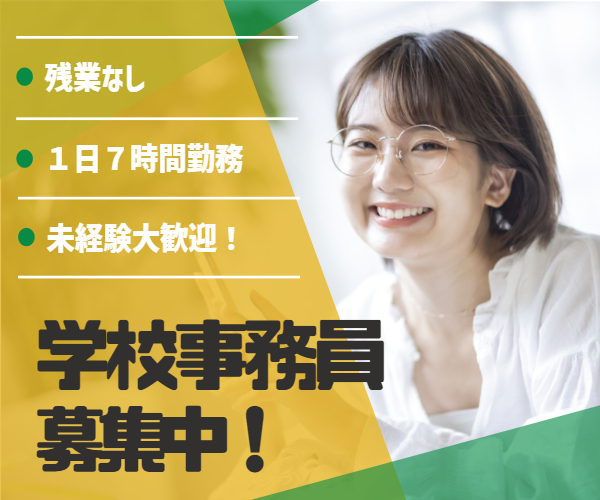 ● 残業なし

● １日７時間勤務

● 未経験大歓迎！

学校事務員
募集中！